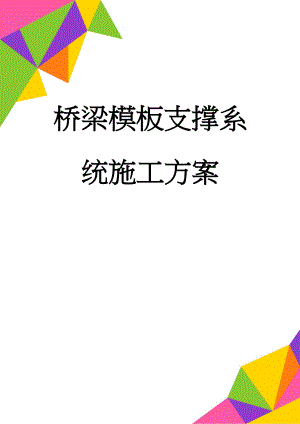 桥梁模板支撑系统施工方案